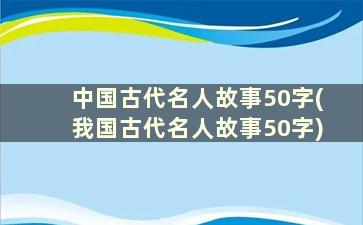 中国古代名人故事50字(我国古代名人故事50字)